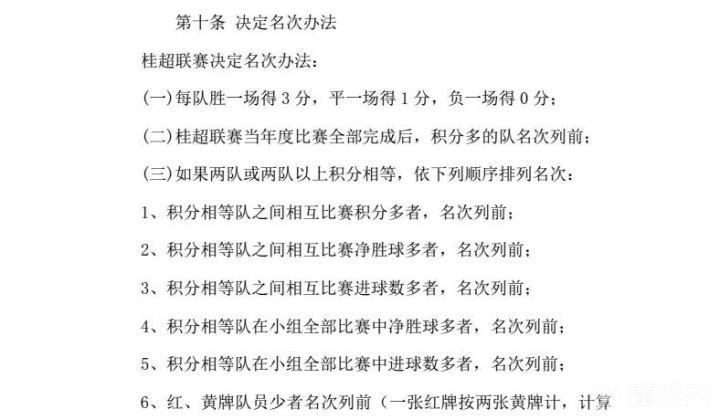 第十条 决定名次办法

桂超联赛决定名次办法：

(一)每队胜一场得 3 分，平一场得 1 分，负一场得 0 分；

(二)桂超联赛当年度比赛全部完成后，积分多的队名次列前；

(三)如果两队或两队以上积分相等，依下列顺序排列名次：

1、积分相等队之间相互比赛积分多者，名次列前；

2、积分相等队之间相互比赛净胜球多者，名次列前；

3、积分相等队之间相互比赛进球数多者，名次列前；

4、积分相等队在小组全部比赛中净胜球多者，名次列前；

5、积分相等队在小组全部比赛中进球数多者，名次列前；

6、红、黄牌队员少者名次列前（一张红牌按两张黄牌计，计算